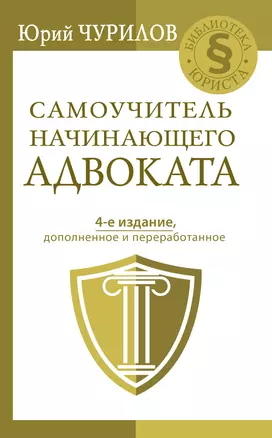 Юрий ЧУРИЛОВ

БИБЛИОТЕКА
§
ЮРИСТА

САМОУЧИТЕЛЬ НАЧИНАЮЩЕГО АДВОКАТА

4-е издание,
дополненное и переработанное